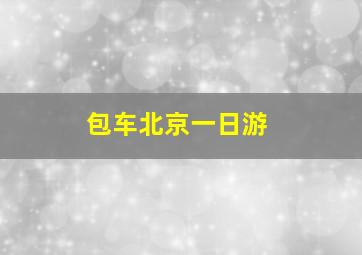 包车北京一日游